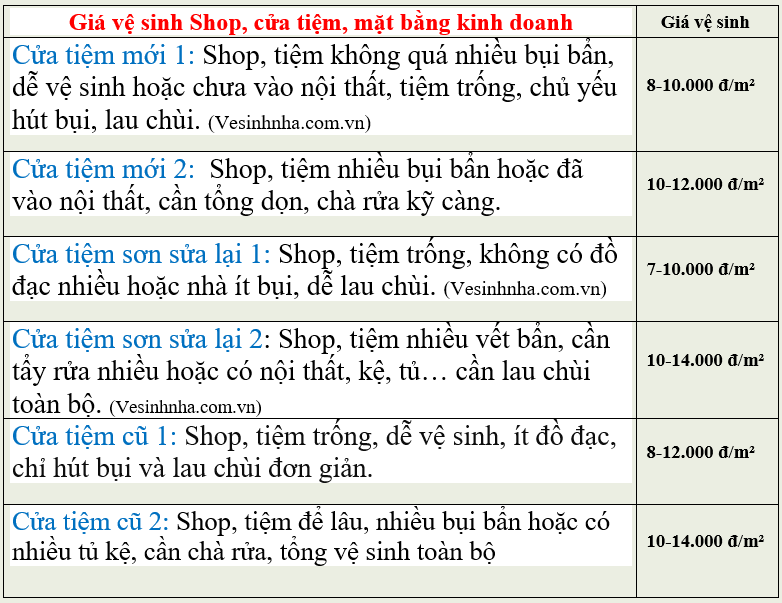 | Giá vệ sinh Shop, cửa tiệm, mặt bằng kinh doanh | Giá vệ sinh |
|---|---|
| Cửa tiệm mới 1: Shop, tiệm không quá nhiều bụi bẩn, dễ vệ sinh hoặc chưa vào nội thất, tiệm trống, chủ yếu hút bụi, lau chùi. (Vesinhnha.com.vn) | 8-10.000 đ/m² |
| Cửa tiệm mới 2: Shop, tiệm nhiều bụi bẩn hoặc đã vào nội thất, cần tổng dọn, chà rửa kỹ càng. | 10-12.000 đ/m² |
| Cửa tiệm sơn sửa lại 1: Shop, tiệm trống, không có đồ đạc nhiều hoặc nhà ít bụi, dễ lau chùi. (Vesinhnha.com.vn) | 7-10.000 đ/m² |
| Cửa tiệm sơn sửa lại 2: Shop, tiệm nhiều vết bẩn, cần tẩy rửa nhiều hoặc có nội thất, kệ, tủ… cần lau chùi toàn bộ. (Vesinhnha.com.vn) | 10-14.000 đ/m² |
| Cửa tiệm cũ 1: Shop, tiệm trống, dễ vệ sinh, ít đồ đạc, chỉ hút bụi và lau chùi đơn giản. | 8-12.000 đ/m² |
| Cửa tiệm cũ 2: Shop, tiệm để lâu, nhiều bụi bẩn hoặc có nhiều tủ kệ, cần chà rửa, tổng vệ sinh toàn bộ | 10-14.000 đ/m² |